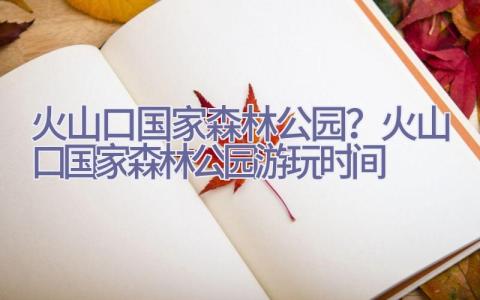 火山口国家森林公园？火山口国家森林公园游玩时间